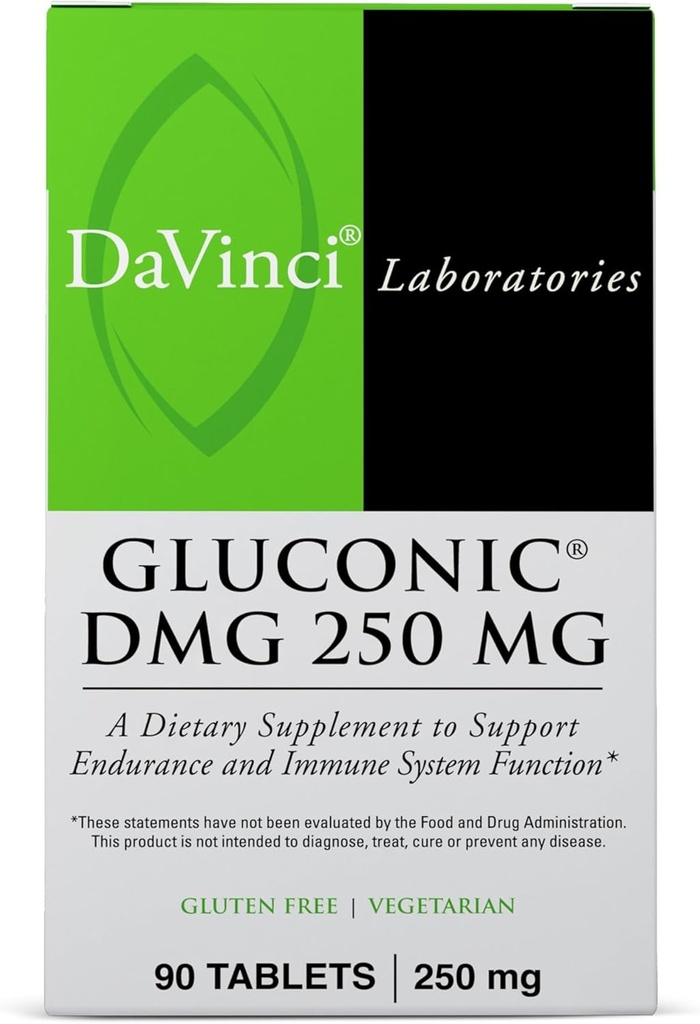 DaVinci® Laboratories

GLUCONIC®
DMG 250 MG

A Dietary Supplement to Support Endurance and Immune System Function*

*These statements have not been evaluated by the Food and Drug Administration. This product is not intended to diagnose, treat, cure or prevent any disease.

GLUTEN FREE | VEGETARIAN

90 TABLETS | 250 mg